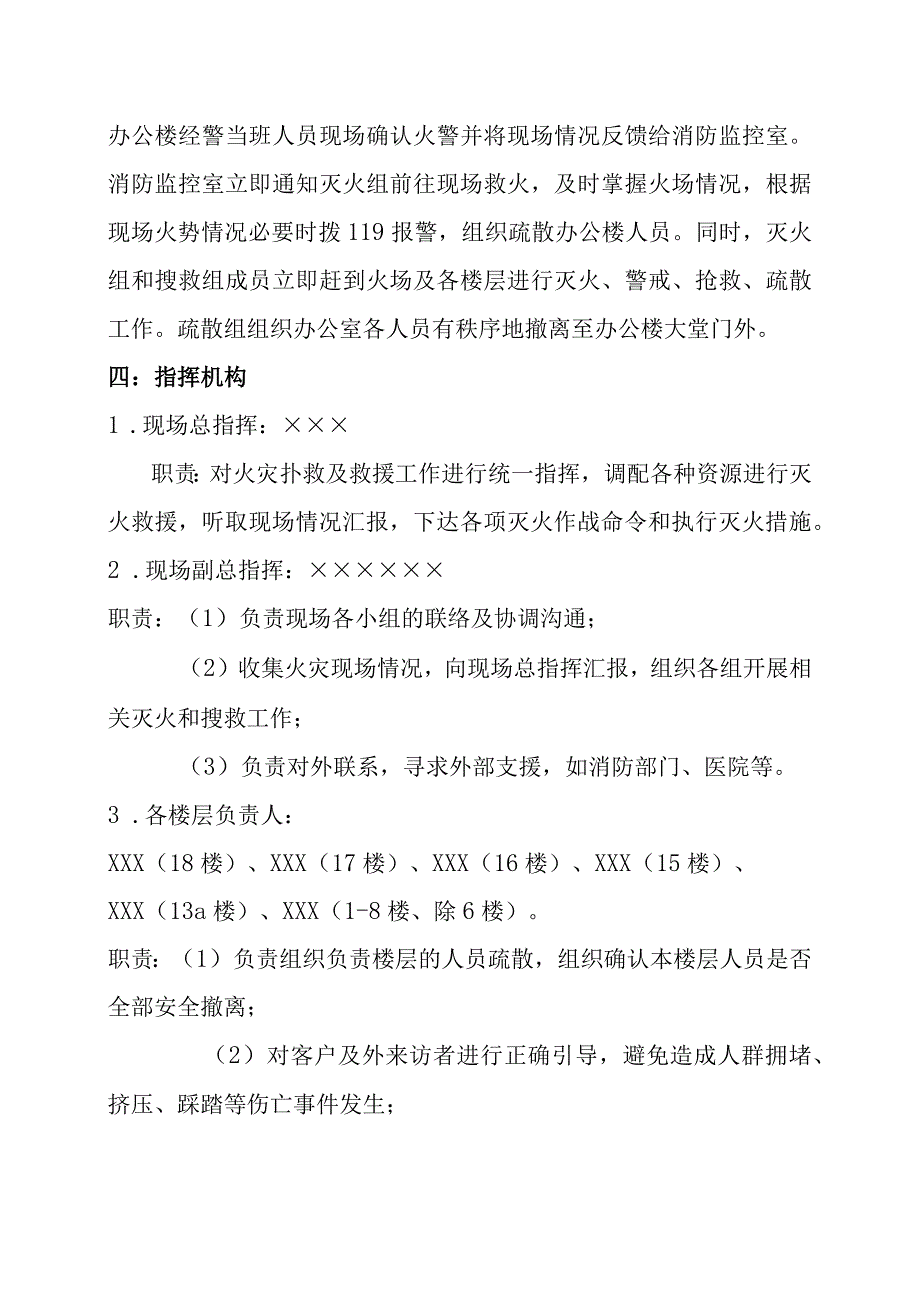 办公楼经警当班人员现场确认火警并将现场情况反馈给消防监控室。消防监控室立即通知灭火组前往现场救火，及时掌握火场情况，根据现场火势情况必要时拨119报警，组织疏散办公楼人员。同时，灭火组和搜救组成员立即赶到火场及各楼层进行灭火、警戒、抢救、疏散工作。疏散组组织办公室各人员有秩序地撤离至办公楼大堂门外。

四：指挥机构

1．现场总指挥：×××

职责：对火灾扑救及救援工作进行统一指挥，调配各种资源进行灭火救援，听取现场情况汇报，下达各项灭火作战命令和执行灭火措施。

2．现场副总指挥：××××××

职责：（1）负责现场各小组的联络及协调沟通；

（2）收集火灾现场情况，向现场总指挥汇报，组织各组开展相关灭火和搜救工作；

（3）负责对外联系，寻求外部支援，如消防部门、医院等。

3．各楼层负责人：

XXX（18楼）、XXX（17楼）、XXX（16楼）、XXX（15楼）、XXX（13a楼）、XXX（1-8楼、除6楼）。

职责：（1）负责组织负责楼层的人员疏散，组织确认本楼层人员是否全部安全撤离；

（2）对客户及外来访者进行正确引导，避免造成人群拥堵、挤压、踩踏等伤亡事件发生；